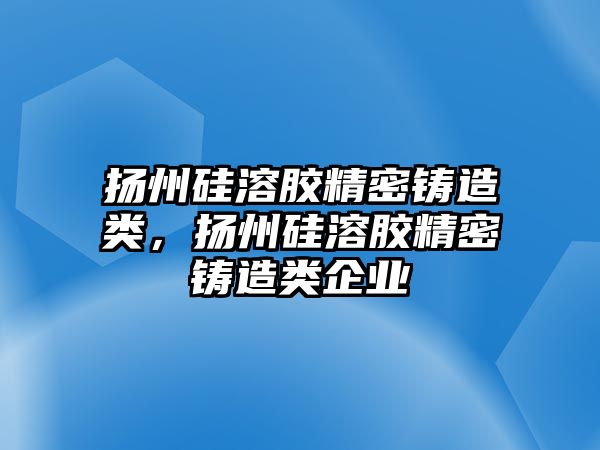 扬州硅溶胶精密铸造类，扬州硅溶胶精密铸造类企业